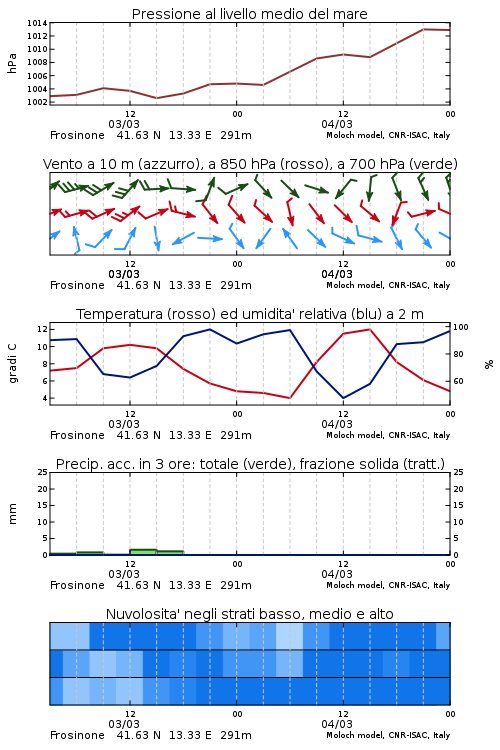 Pressione al livello medio del mare

hPa

1014
1012
1010
1008
1006
1004
1002

12
03/03
00
12
04/03
00

Frosinone 41.63 N 13.33 E 291m
Moloch model, CNR-ISAC, Italy

Vento a 10 m (azzurro), a 850 hPa (rosso), a 700 hPa (verde)

12
03/03
00
12
04/03
00

Frosinone 41.63 N 13.33 E 291m
Moloch model, CNR-ISAC, Italy

Temperatura (rosso) ed umidita' relativa (blu) a 2 m

gradi C

12
10
8
6
4

100
80
60

%

12
03/03
00
12
04/03
00

Frosinone 41.63 N 13.33 E 291m
Moloch model, CNR-ISAC, Italy

Precip. acc. in 3 ore: totale (verde), frazione solida (tratt.)

mm

25
20
15
10
5
0

25
20
15
10
5
0

12
03/03
00
12
04/03
00

Frosinone 41.63 N 13.33 E 291m
Moloch model, CNR-ISAC, Italy

Nuvolosita' negli strati basso, medio e alto

12
03/03
00
12
04/03
00

Frosinone 41.63 N 13.33 E 291m
Moloch model, CNR-ISAC, Italy